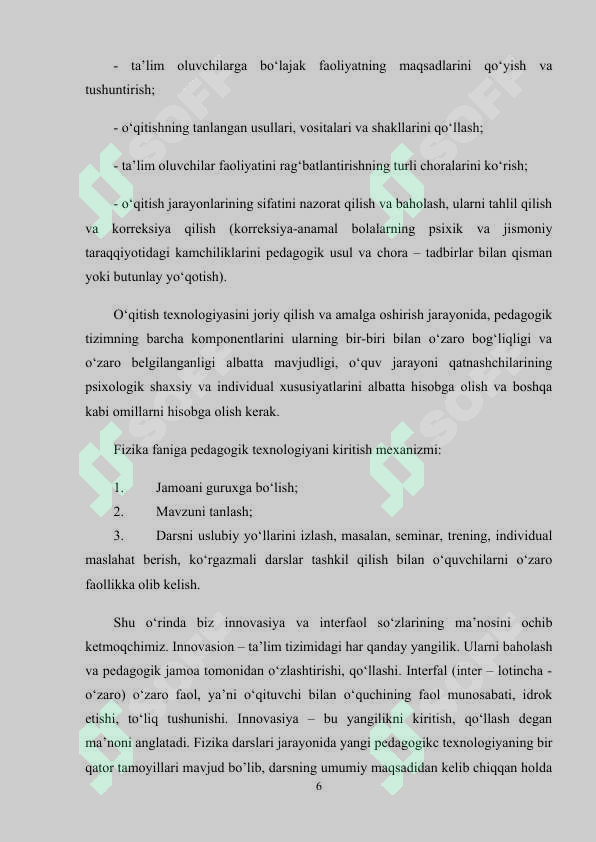 - ta’lim oluvchilarga bo‘lajak faoliyatning maqsadlarini qo‘yish va tushuntirish;

- o‘qitishning tanlangan usullari, vositalari va shakllarini qo‘llash;

- ta’lim oluvchilar faoliyatini rag‘batlantirishning turli choralarini ko‘rish;

- o‘qitish jarayonlarining sifatini nazorat qilish va baholash, ularni tahlil qilish va korreksiya qilish (korreksiya-anamal bolalarning psixik va jismoniy taraqqiyotidagi kamchiliklarini pedagogik usul va chora – tadbirlar bilan qisman yoki butunlay yo‘qotish).

O‘qitish texnologiyasini joriy qilish va amalga oshirish jarayonida, pedagogik tizimning barcha komponentlarini ularning bir-biri bilan o‘zaro bog‘liqligi va o‘zaro belgilanganligi albatta mavjudligi, o‘quv jarayoni qatnashchilarining psixologik shaxsiy va individual xususiyatlarini albatta hisobga olish va boshqa kabi omillarni hisobga olish kerak.

Fizika faniga pedagogik texnologiyani kiritish mexanizmi:

1. Jamoani guruxga bo‘lish;

2. Mavzuni tanlash;

3. Darsni uslubiy yo‘llarini izlash, masalan, seminar, trening, individual maslahat berish, ko‘rgazmali darslar tashkil qilish bilan o‘quvchilarni o‘zaro faollikka olib kelish.

Shu o‘rinda biz innovasiya va interfaol so‘zlarining ma’nosini ochib ketmoqchimiz. Innovasion – ta’lim tizimidagi har qanday yangilik. Ularni baholash va pedagogik jamoa tomonidan o‘zlashtirishi, qo‘llashi. Interfal (inter – lotincha - o‘zaro) o‘zaro faol, ya’ni o‘qituvchi bilan o‘quchining faol munosabati, idrok etishi, to‘liq tushunishi. Innovasiya – bu yangilikni kiritish, qo‘llash degan ma’noni anglatadi. Fizika darslari jarayonida yangi pedagogikc texnologiyaning bir qator tamoyillari mavjud bo’lib, darsning umumiy maqsadidan kelib chiqqan holda

6